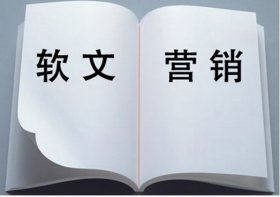 软文 营销